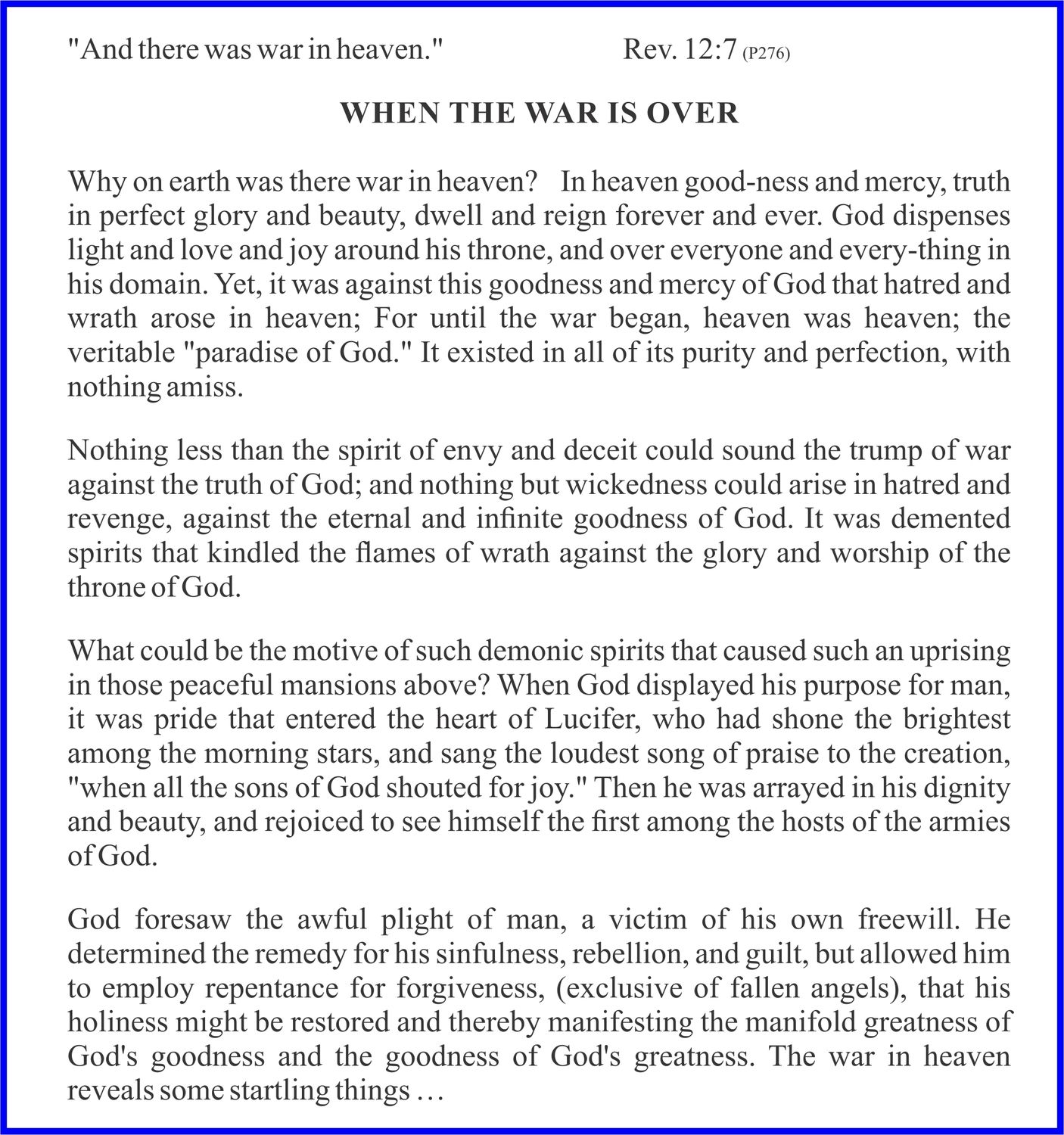 "And there was war in heaven." Rev. 12:7 (P276)

WHEN THE WAR IS OVER

Why on earth was there war in heaven? In heaven good-ness and mercy, truth in perfect glory and beauty, dwell and reign forever and ever. God dispenses light and love and joy around his throne, and over everyone and every-thing in his domain. Yet, it was against this goodness and mercy of God that hatred and wrath arose in heaven; For until the war began, heaven was heaven; the veritable "paradise of God." It existed in all of its purity and perfection, with nothing amiss.

Nothing less than the spirit of envy and deceit could sound the trump of war against the truth of God; and nothing but wickedness could arise in hatred and revenge, against the eternal and infinite goodness of God. It was demented spirits that kindled the flames of wrath against the glory and worship of the throne of God.

What could be the motive of such demonic spirits that caused such an uprising in those peaceful mansions above? When God displayed his purpose for man, it was pride that entered the heart of Lucifer, who had shone the brightest among the morning stars, and sang the loudest song of praise to the creation, "when all the sons of God shouted for joy." Then he was arrayed in his dignity and beauty, and rejoiced to see himself the first among the hosts of the armies of God.

God foresaw the awful plight of man, a victim of his own freewill. He determined the remedy for his sinfulness, rebellion, and guilt, but allowed him to employ repentance for forgiveness, (exclusive of fallen angels), that his holiness might be restored and thereby manifesting the manifold greatness of God's goodness and the goodness of God's greatness. The war in heaven reveals some startling things …